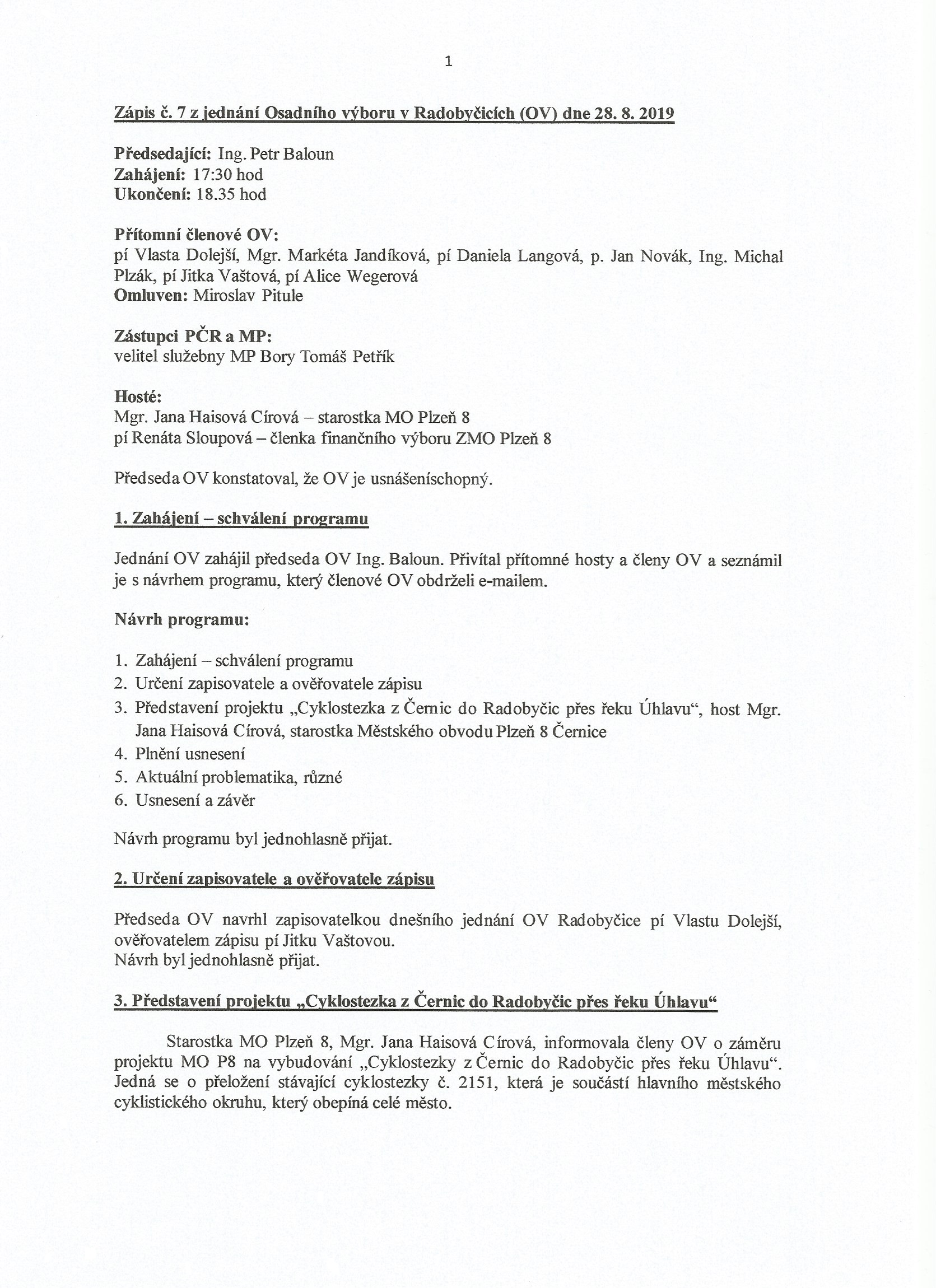 1

Zápis č. 7 z jednání Osadního výboru v Radobyčicích (OV) dne 28. 8. 2019

Předsedající: Ing. Petr Baloun
Zahájení: 17:30 hod
Ukončení: 18.35 hod

Přítomní členové OV:
pí Vlasta Dolejší, Mgr. Markéta Jandíková, pí Daniela Langová, p. Jan Novák, Ing. Michal Plzák, pí Jitka Vaštová, pí Alice Wegerová
Omluven: Miroslav Pitule

Zástupci PČR a MP:
velitel služebny MP Bory Tomáš Petřík

Hosté:
Mgr. Jana Haisová Círová – starostka MO Plzeň 8
pí Renáta Sloupová – členka finančního výboru ZMO Plzeň 8

Předseda OV konstatoval, že OV je usnášeníschopný.

1. Zahájení – schválení programu

Jednání OV zahájil předseda OV Ing. Baloun. Přivítal přítomné hosty a členy OV a seznámil je s návrhem programu, který členové OV obdrželi e-mailem.

Návrh programu:

1. Zahájení – schválení programu
2. Určení zapisovatele a ověřovatele zápisu
3. Představení projektu „Cyklostezka z Černic do Radobyčic přes řeku Úhlavu“, host Mgr. Jana Haisová Círová, starostka Městského obvodu Plzeň 8 Černice
4. Plnění usnesení
5. Aktuální problematika, různé
6. Usnesení a závěr

Návrh programu byl jednohlasně přijat.

2. Určení zapisovatele a ověřovatele zápisu

Předseda OV navrhl zapisovatelkou dnešního jednání OV Radobyčice pí Vlastu Dolejší, ověřovatelem zápisu pí Jitku Vaštovou.
Návrh byl jednohlasně přijat.

3. Představení projektu „Cyklostezka z Černic do Radobyčic přes řeku Úhlavu“

Starostka MO Plzeň 8, Mgr. Jana Haisová Círová, informovala členy OV o záměru projektu MO P8 na vybudování „Cyklostezky z Černic do Radobyčic přes řeku Úhlavu“. Jedná se o přeložení stávající cyklostezky č. 2151, která je součástí hlavního městského cyklistického okruhu, který obepíná celé město.